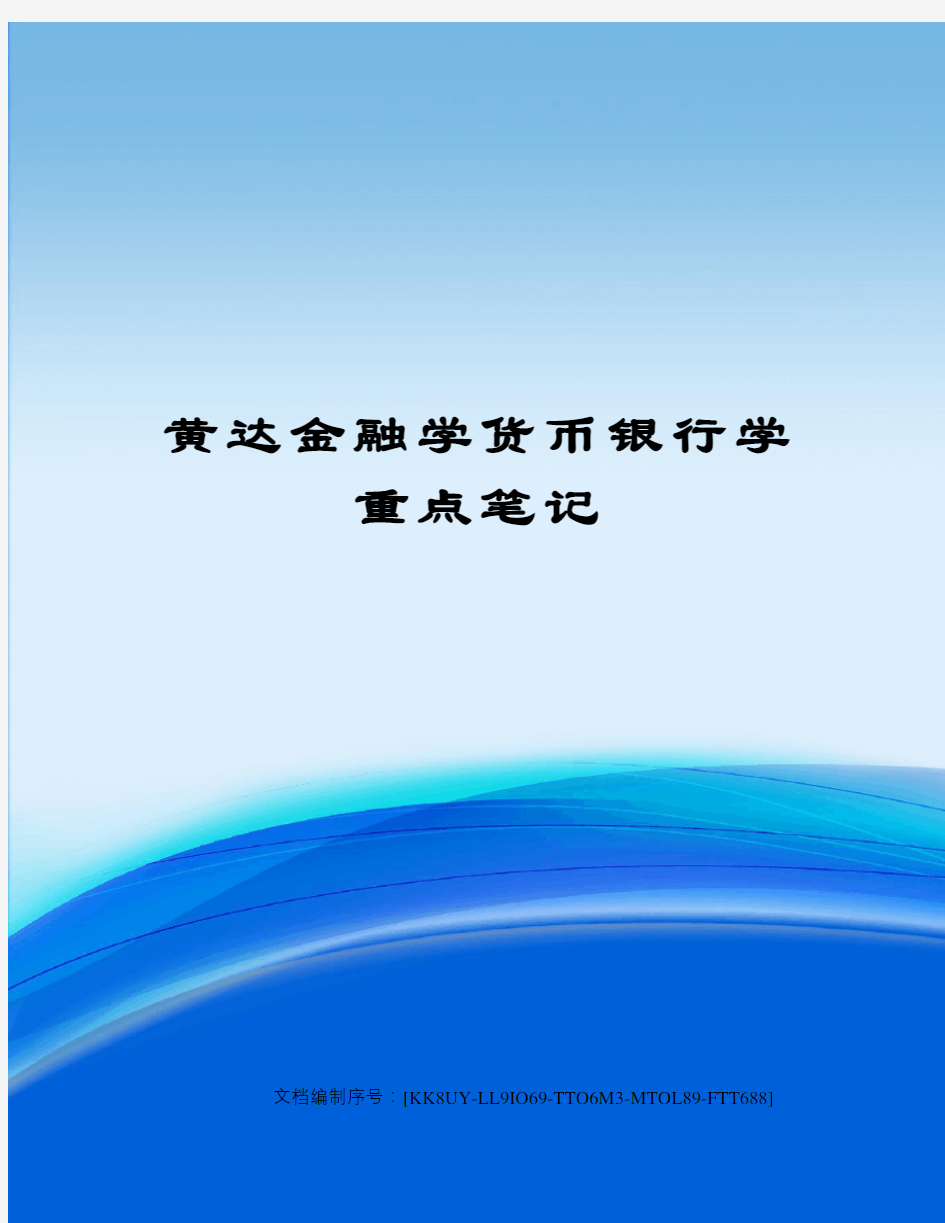 黄达金融学货币银行学重点笔记

文档编制序号：[KK8UY-LL9IO69-TTO6M3-MTOL89-FTT688]